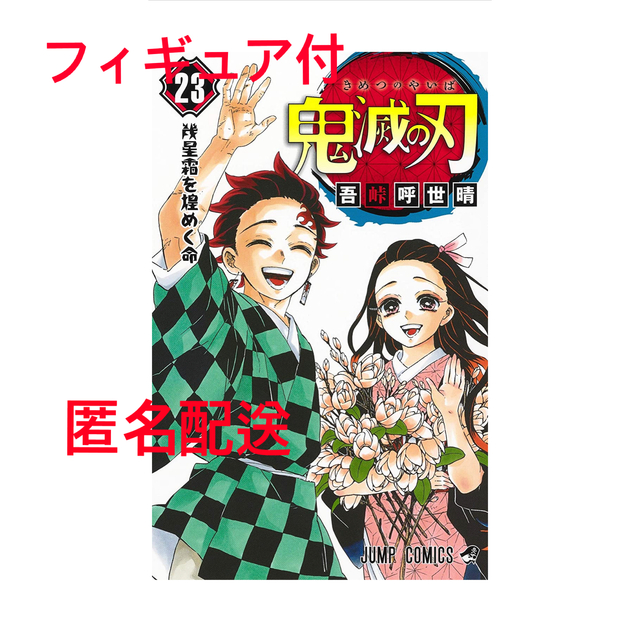 フィギュア付

23

幾星霜を煌めく命

きめつのやいば

鬼滅の刃

吾峠呼世晴

匿名配送

JUMP COMICS